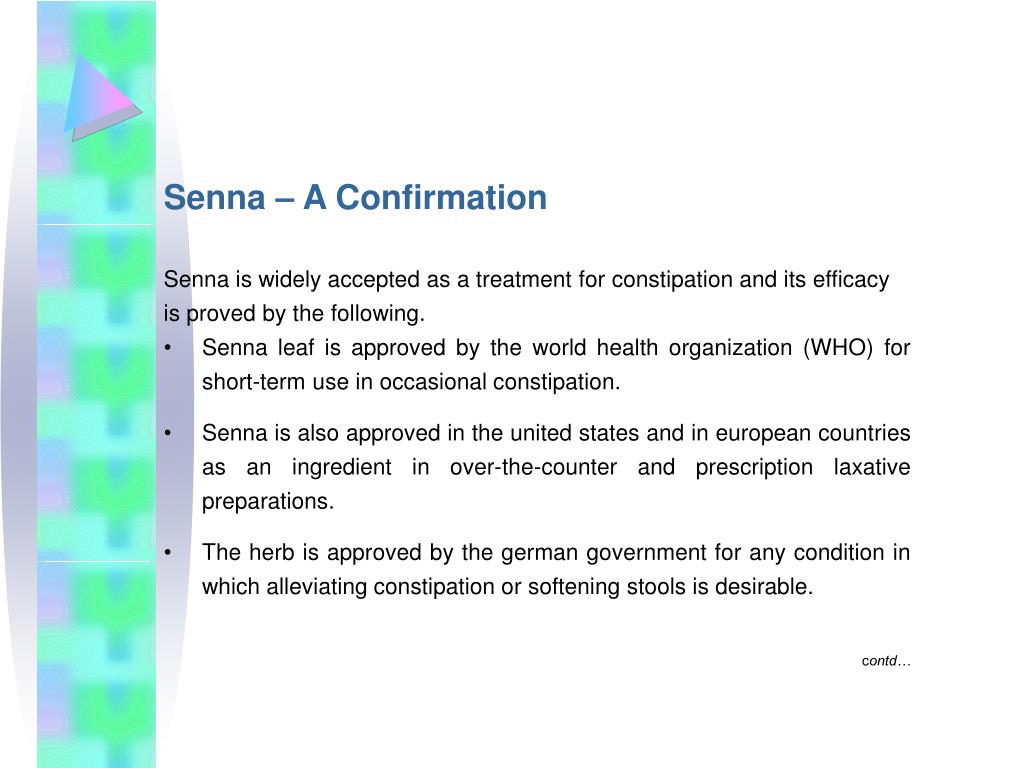 Senna – A Confirmation

Senna is widely accepted as a treatment for constipation and its efficacy is proved by the following.

• Senna leaf is approved by the world health organization (WHO) for short-term use in occasional constipation.

• Senna is also approved in the united states and in european countries as an ingredient in over-the-counter and prescription laxative preparations.

• The herb is approved by the german government for any condition in which alleviating constipation or softening stools is desirable.

contd…